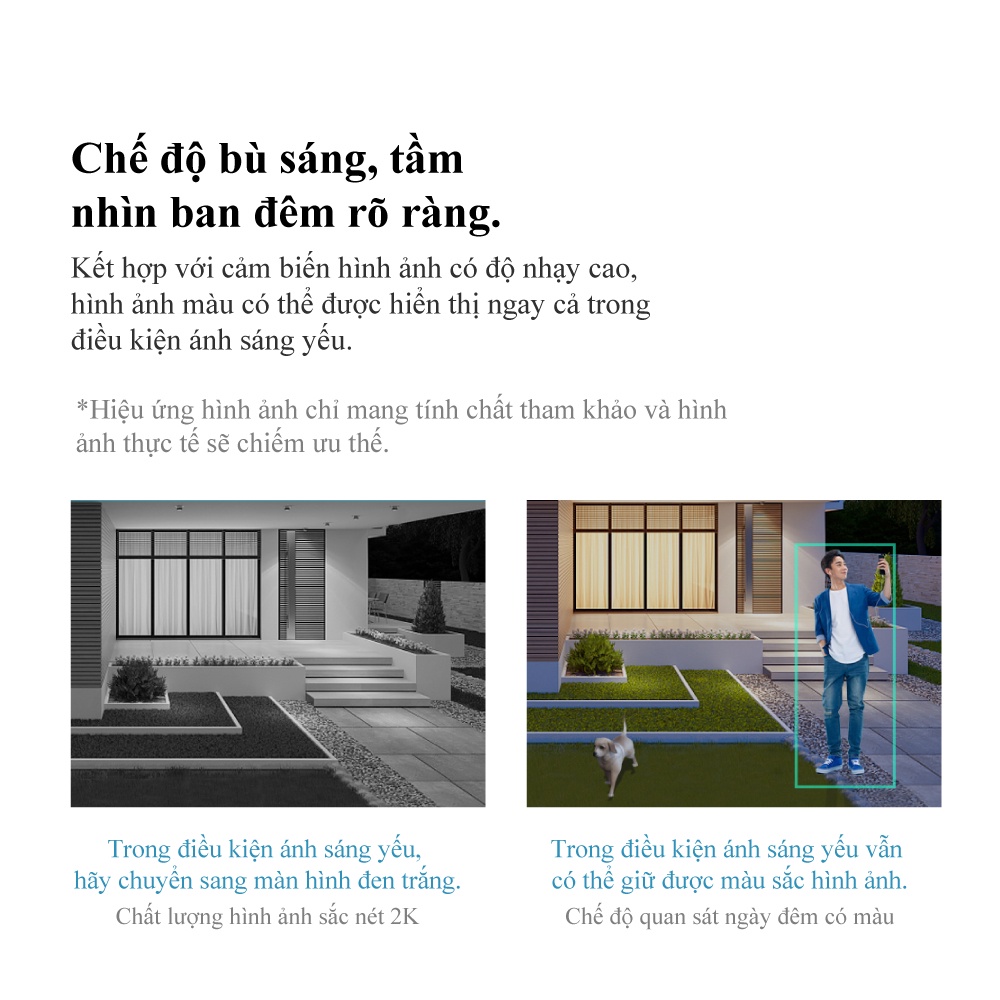 Chế độ bù sáng, tầm nhìn ban đêm rõ ràng.

Kết hợp với cảm biến hình ảnh có độ nhạy cao, hình ảnh màu có thể được hiển thị ngay cả trong điều kiện ánh sáng yếu.

*Hiệu ứng hình ảnh chỉ mang tính chất tham khảo và hình ảnh thực tế sẽ chiếm ưu thế.

Trong điều kiện ánh sáng yếu, hãy chuyển sang màn hình đen trắng.
Chất lượng hình ảnh sắc nét 2K

Trong điều kiện ánh sáng yếu vẫn có thể giữ được màu sắc hình ảnh.
Chế độ quan sát ngày đêm có màu